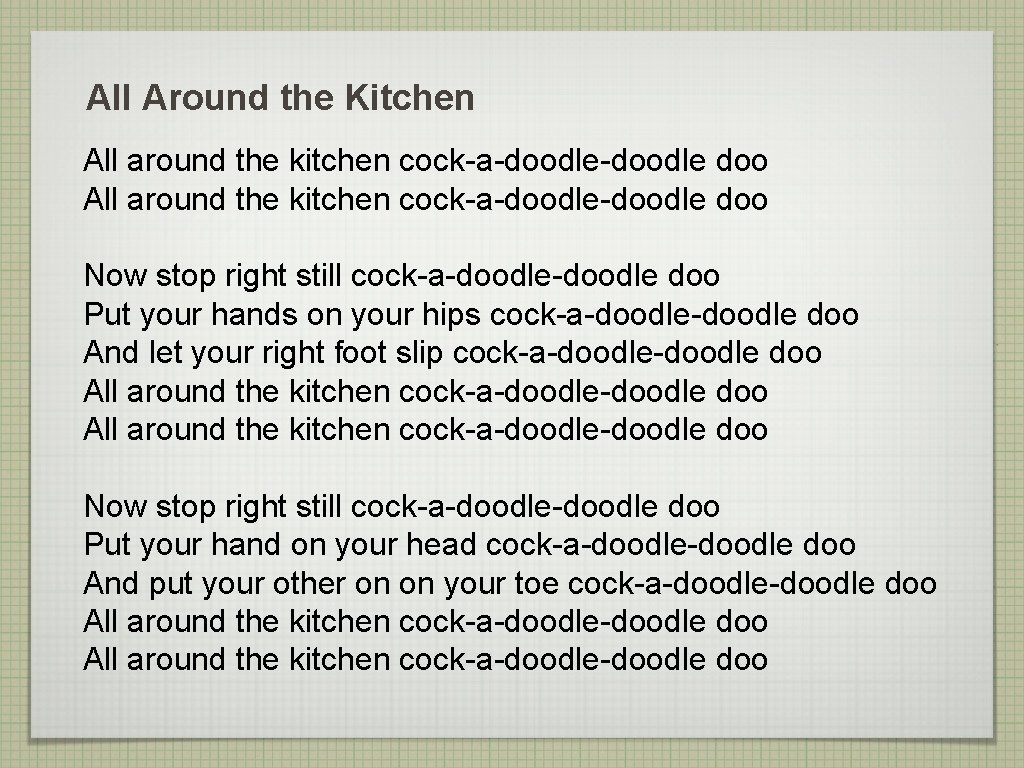 All Around the Kitchen

All around the kitchen cock-a-doodle-doodle doo
All around the kitchen cock-a-doodle-doodle doo

Now stop right still cock-a-doodle-doodle doo
Put your hands on your hips cock-a-doodle-doodle doo
And let your right foot slip cock-a-doodle-doodle doo
All around the kitchen cock-a-doodle-doodle doo
All around the kitchen cock-a-doodle-doodle doo

Now stop right still cock-a-doodle-doodle doo
Put your hand on your head cock-a-doodle-doodle doo
And put your other on on your toe cock-a-doodle-doodle doo
All around the kitchen cock-a-doodle-doodle doo
All around the kitchen cock-a-doodle-doodle doo